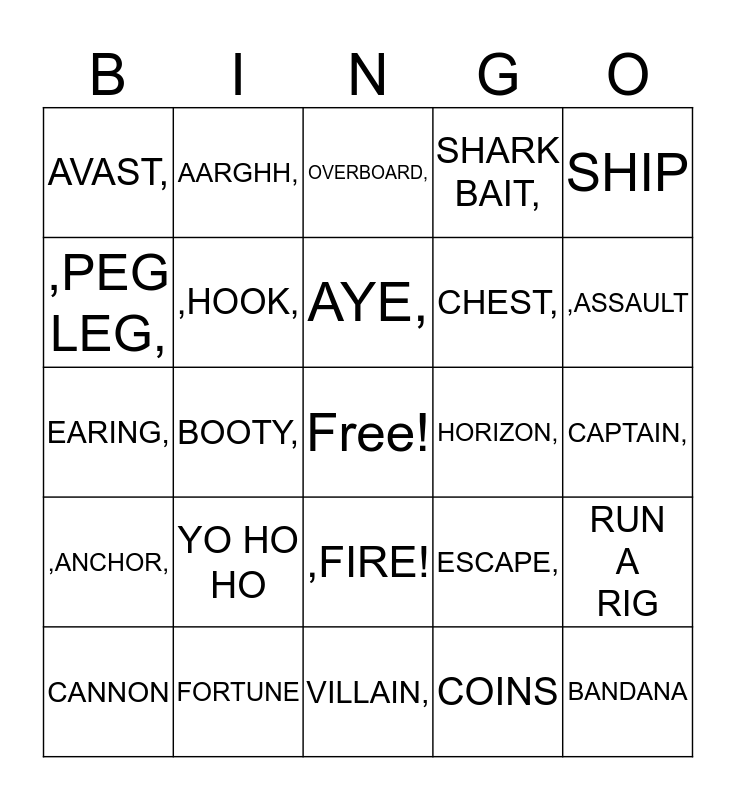 | B | I | N | G | O |
|---|---|---|---|---|
| AVAST, | AARGHH, | OVERBOARD, | SHARK BAIT, | SHIP |
| ,PEG LEG, | ,HOOK, | AYE, | CHEST, | ,ASSAULT |
| EARING, | BOOTY, | Free! | HORIZON, | CAPTAIN, |
| ,ANCHOR, | YO HO HO | ,FIRE! | ESCAPE, | RUN A RIG |
| CANNON | FORTUNE | VILLAIN, | COINS | BANDANA |